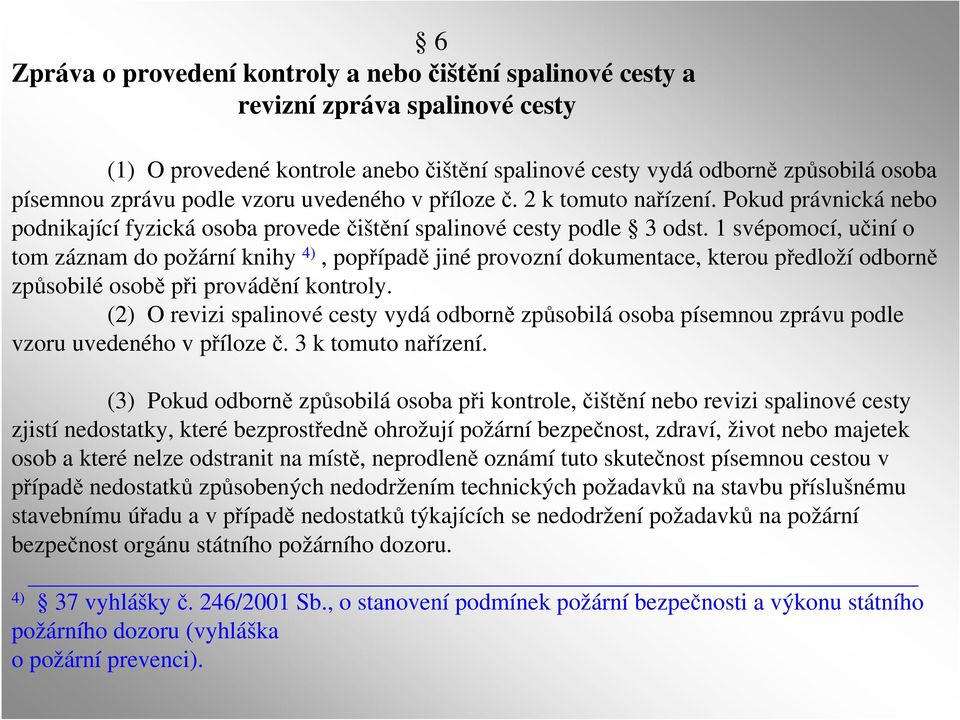 § 6
Zpráva o provedení kontroly a nebo čištění spalinové cesty a revizní zpráva spalinové cesty

(1) O provedené kontrole anebo čištění spalinové cesty vydá odborně způsobilá osoba písemnou zprávu podle vzoru uvedeného v příloze č. 2 k tomuto nařízení. Pokud právnická nebo podnikající fyzická osoba provede čištění spalinové cesty podle § 3 odst. 1 svépomocí, učiní o tom záznam do požární knihy $^{4)}$, popřípadě jiné provozní dokumentace, kterou předloží odborně způsobilé osobě při provádění kontroly.

(2) O revizi spalinové cesty vydá odborně způsobilá osoba písemnou zprávu podle vzoru uvedeného v příloze č. 3 k tomuto nařízení.

(3) Pokud odborně způsobilá osoba při kontrole, čištění nebo revizi spalinové cesty zjistí nedostatky, které bezprostředně ohrožují požární bezpečnost, zdraví, život nebo majetek osob a které nelze odstranit na místě, neprodleně oznámí tuto skutečnost písemnou cestou v případě nedostatků způsobených nedodržením technických požadavků na stavbu příslušnému stavebnímu úřadu a v případě nedostatků týkajících se nedodržení požadavků na požární bezpečnost orgánu státního požárního dozoru.

$^{4)}$ § 37 vyhlášky č. 246/2001 Sb., o stanovení podmínek požární bezpečnosti a výkonu státního požárního dozoru (vyhláška o požární prevenci).